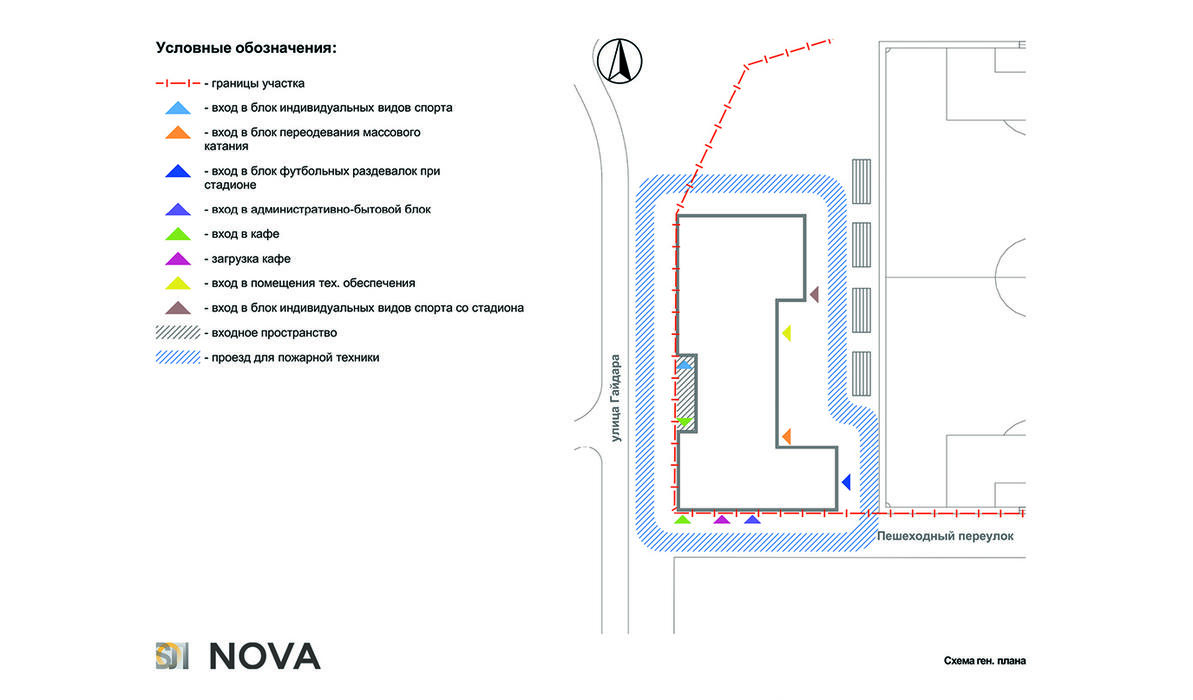 Условные обозначения:

- границы участка

- вход в блок индивидуальных видов спорта

- вход в блок переодевания массового катания

- вход в блок футбольных раздевалок при стадионе

- вход в административно-бытовой блок

- вход в кафе

- загрузка кафе

- вход в помещения тех. обеспечения

- вход в блок индивидуальных видов спорта со стадиона

- входное пространство

- проезд для пожарной техники

улица Гайдара

Пешеходный переулок

NOVA

Схема ген. плана